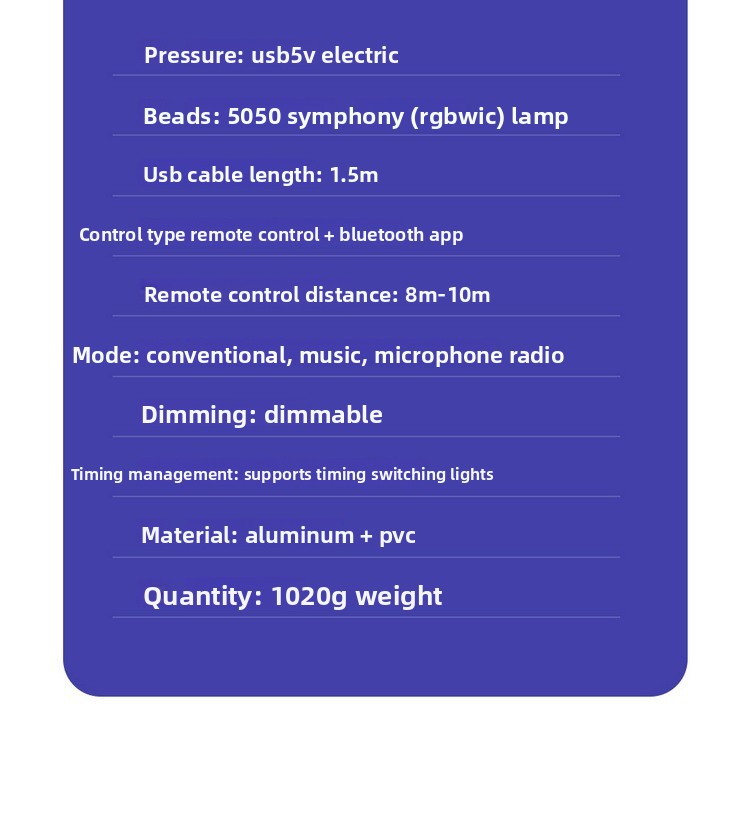 Pressure: usb5v electric

Beads: 5050 symphony (rgbwic) lamp

Usb cable length: 1.5m

Control type remote control + bluetooth app

Remote control distance: 8m-10m

Mode: conventional, music, microphone radio

Dimming: dimmable

Timing management: supports timing switching lights

Material: aluminum + pvc

Quantity: 1020g weight